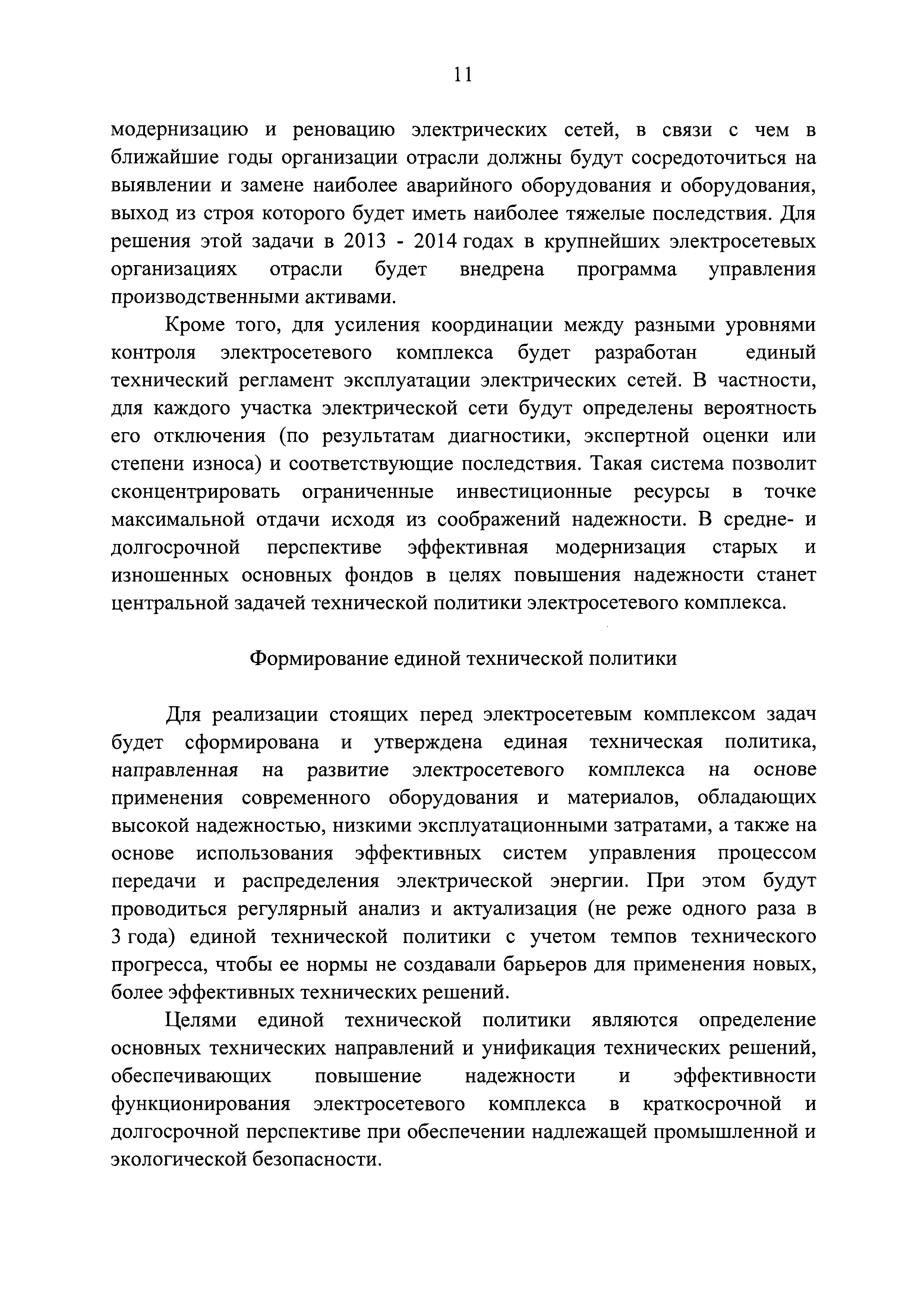 11

модернизацию и реновацию электрических сетей, в связи с чем в ближайшие годы организации отрасли должны будут сосредоточиться на выявлении и замене наиболее аварийного оборудования и оборудования, выход из строя которого будет иметь наиболее тяжелые последствия. Для решения этой задачи в 2013 - 2014 годах в крупнейших электросетевых организациях отрасли будет внедрена программа управления производственными активами.

Кроме того, для усиления координации между разными уровнями контроля электросетевого комплекса будет разработан единый технический регламент эксплуатации электрических сетей. В частности, для каждого участка электрической сети будут определены вероятность его отключения (по результатам диагностики, экспертной оценки или степени износа) и соответствующие последствия. Такая система позволит сконцентрировать ограниченные инвестиционные ресурсы в точке максимальной отдачи исходя из соображений надежности. В средне- и долгосрочной перспективе эффективная модернизация старых и изношенных основных фондов в целях повышения надежности станет центральной задачей технической политики электросетевого комплекса.

Формирование единой технической политики

Для реализации стоящих перед электросетевым комплексом задач будет сформирована и утверждена единая техническая политика, направленная на развитие электросетевого комплекса на основе применения современного оборудования и материалов, обладающих высокой надежностью, низкими эксплуатационными затратами, а также на основе использования эффективных систем управления процессом передачи и распределения электрической энергии. При этом будут проводиться регулярный анализ и актуализация (не реже одного раза в 3 года) единой технической политики с учетом темпов технического прогресса, чтобы ее нормы не создавали барьеров для применения новых, более эффективных технических решений.

Целями единой технической политики являются определение основных технических направлений и унификация технических решений, обеспечивающих повышение надежности и эффективности функционирования электросетевого комплекса в краткосрочной и долгосрочной перспективе при обеспечении надлежащей промышленной и экологической безопасности.